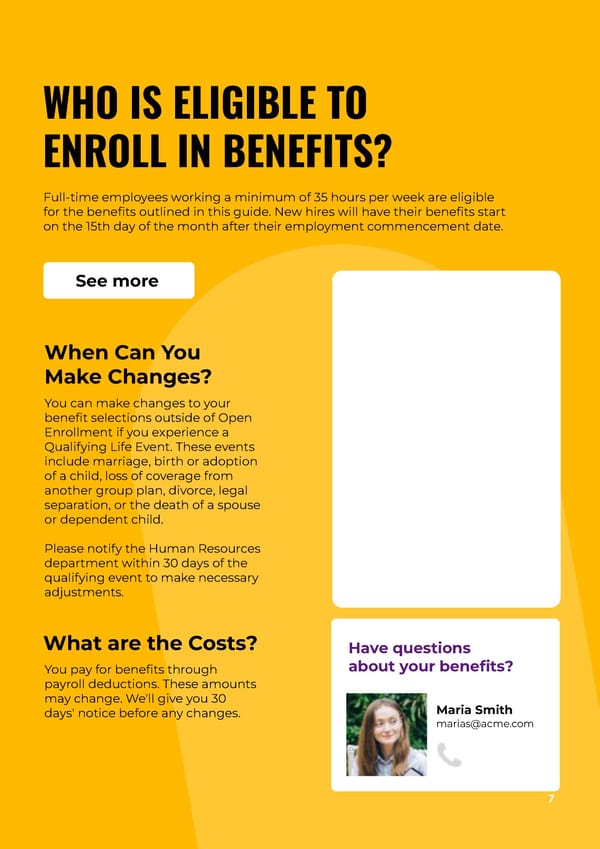 WHO IS ELIGIBLE TO ENROLL IN BENEFITS?

Full-time employees working a minimum of 35 hours per week are eligible for the benefits outlined in this guide. New hires will have their benefits start on the 15th day of the month after their employment commencement date.

See more

When Can You Make Changes?

You can make changes to your benefit selections outside of Open Enrollment if you experience a Qualifying Life Event. These events include marriage, birth or adoption of a child, loss of coverage from another group plan, divorce, legal separation, or the death of a spouse or dependent child.

Please notify the Human Resources department within 30 days of the qualifying event to make necessary adjustments.

What are the Costs?

You pay for benefits through payroll deductions. These amounts may change. We'll give you 30 days' notice before any changes.

Have questions about your benefits?

Maria Smith
marias@acme.com

7